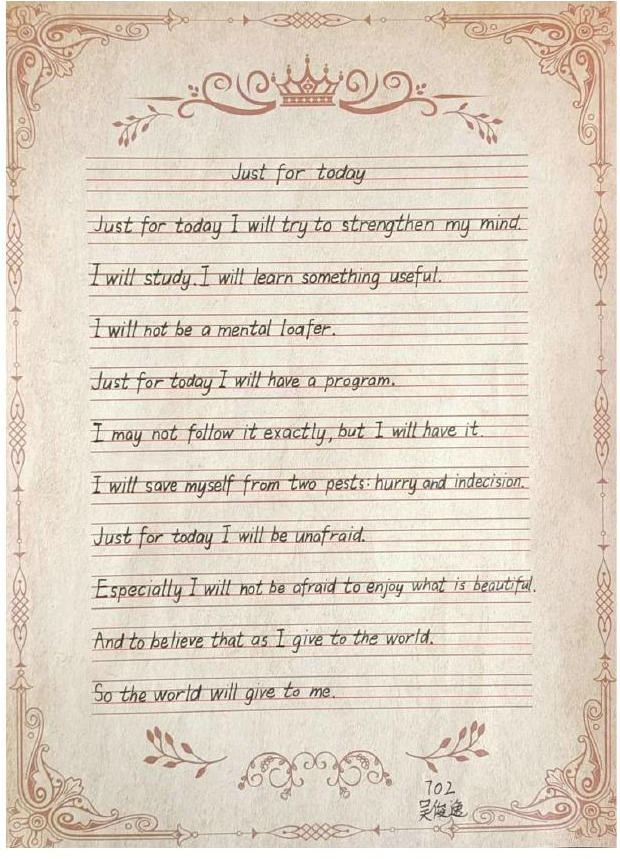 Just for today

Just for today I will try to strengthen my mind.

I will study. I will learn something useful.

I will not be a mental loafer.

Just for today I will have a program.

I may not follow it exactly, but I will have it.

I will save myself from two pests: hurry and indecision.

Just for today I will be unafraid.

Especially I will not be afraid to enjoy what is beautiful.

And to believe that as I give to the world.

So the world will give to me.

702
吴俊逸